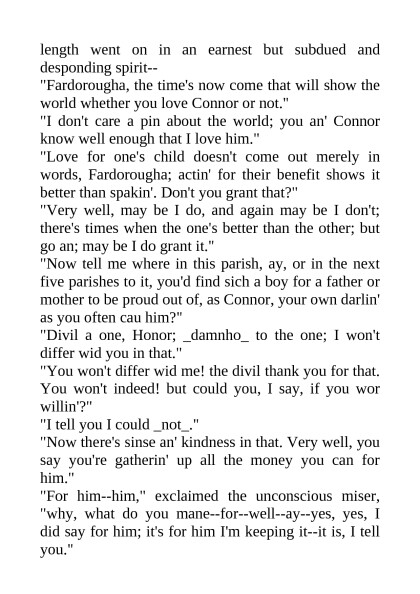 length went on in an earnest but subdued and desponding spirit--

"Fardorougha, the time's now come that will show the world whether you love Connor or not."

"I don't care a pin about the world; you an' Connor know well enough that I love him."

"Love for one's child doesn't come out merely in words, Fardorougha; actin' for their benefit shows it better than spakin'. Don't you grant that?"

"Very well, may be I do, and again may be I don't; there's times when the one's better than the other; but go an; may be I do grant it."

"Now tell me where in this parish, ay, or in the next five parishes to it, you'd find sich a boy for a father or mother to be proud out of, as Connor, your own darlin' as you often cau him?"

"Divil a one, Honor; _damnho_ to the one; I won't differ wid you in that."

"You won't differ wid me! the divil thank you for that. You won't indeed! but could you, I say, if you wor willin'?"

"I tell you I could _not_."

"Now there's sinse an' kindness in that. Very well, you say you're gatherin' up all the money you can for him."

"For him--him," exclaimed the unconscious miser, "why, what do you mane--for--well--ay--yes, yes, I did say for him; it's for him I'm keeping it--it is, I tell you."